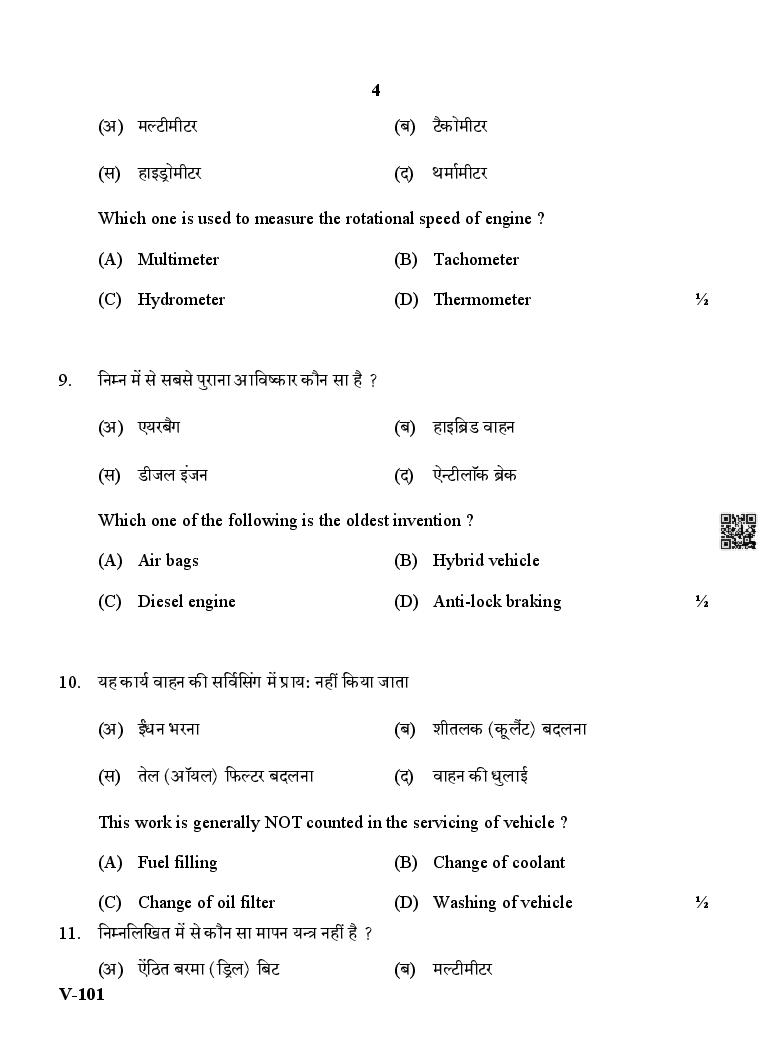 4

(अ) मल्टीमीटर (ब) टैकोमीटर

(स) हाइड्रोमीटर (द) थर्मामीटर

Which one is used to measure the rotational speed of engine ?

(A) Multimeter (B) Tachometer

(C) Hydrometer (D) Thermometer ½

9. निम्न में से सबसे पुराना आविष्कार कौन सा है ?

(अ) एयरबैग (ब) हाइब्रिड वाहन

(स) डीजल इंजन (द) ऐन्टीलॉक ब्रेक

Which one of the following is the oldest invention ?

(A) Air bags (B) Hybrid vehicle

(C) Diesel engine (D) Anti-lock braking ½

10. यह कार्य वाहन की सर्विसिंग में प्राय: नहीं किया जाता

(अ) ईंधन भरना (ब) शीतलक (कूलैंट) बदलना

(स) तेल (ऑयल) फिल्टर बदलना (द) वाहन की धुलाई

This work is generally NOT counted in the servicing of vehicle ?

(A) Fuel filling (B) Change of coolant

(C) Change of oil filter (D) Washing of vehicle ½

11. निम्नलिखित में से कौन सा मापन यन्त्र नहीं है ?

(अ) ऐंठित बरमा (ड्रिल) बिट (ब) मल्टीमीटर

V-101